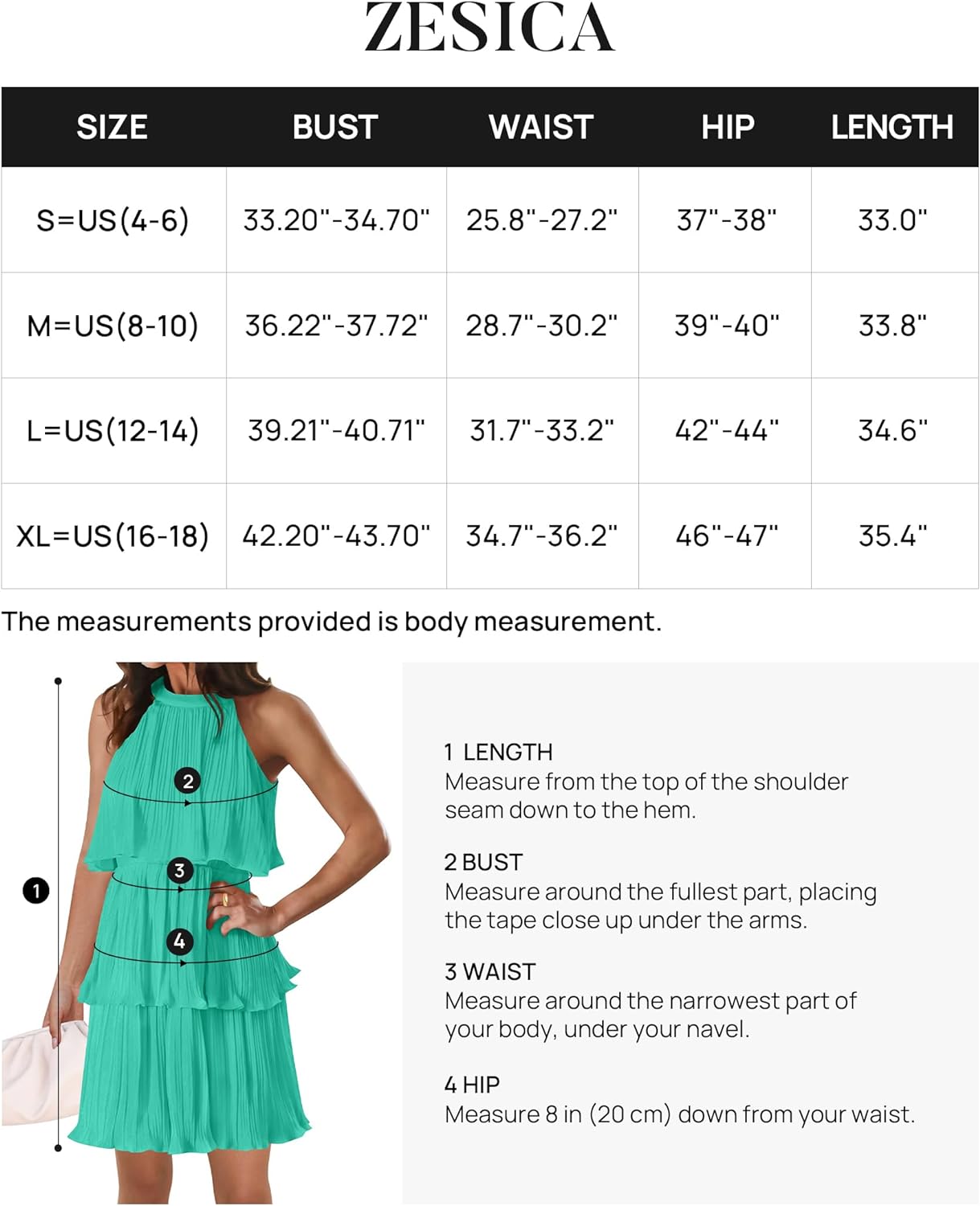 ZESICA

| SIZE | BUST | WAIST | HIP | LENGTH |
|---|---|---|---|---|
| S=US(4-6) | 33.20"-34.70" | 25.8"-27.2" | 37"-38" | 33.0" |
| M=US(8-10) | 36.22"-37.72" | 28.7"-30.2" | 39"-40" | 33.8" |
| L=US(12-14) | 39.21"-40.71" | 31.7"-33.2" | 42"-44" | 34.6" |
| XL=US(16-18) | 42.20"-43.70" | 34.7"-36.2" | 46"-47" | 35.4" |

The measurements provided is body measurement.

2
3
1
4

1 LENGTH
Measure from the top of the shoulder seam down to the hem.

2 BUST
Measure around the fullest part, placing the tape close up under the arms.

3 WAIST
Measure around the narrowest part of your body, under your navel.

4 HIP
Measure 8 in (20 cm) down from your waist.